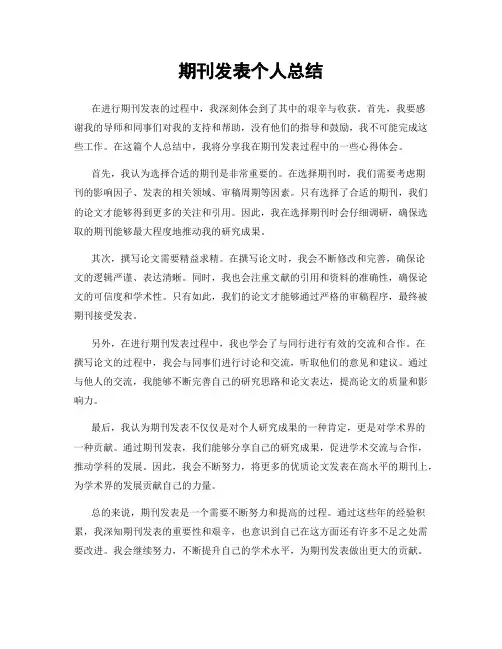 期刊发表个人总结

在进行期刊发表的过程中，我深刻体会到了其中的艰辛与收获。首先，我要感谢我的导师和同事们对我的支持和帮助，没有他们的指导和鼓励，我不可能完成这些工作。在这篇个人总结中，我将分享我在期刊发表过程中的一些心得体会。

首先，我认为选择合适的期刊是非常重要的。在选择期刊时，我们需要考虑期刊的影响因子、发表的相关领域、审稿周期等因素。只有选择了合适的期刊，我们的论文才能够得到更多的关注和引用。因此，我在选择期刊时会仔细调研，确保选取的期刊能够最大程度地推动我的研究成果。

其次，撰写论文需要精益求精。在撰写论文时，我会不断修改和完善，确保论文的逻辑严谨、表达清晰。同时，我也会注重文献的引用和资料的准确性，确保论文的可信度和学术性。只有如此，我们的论文才能够通过严格的审稿程序，最终被期刊接受发表。

另外，在进行期刊发表过程中，我也学会了与同行进行有效的交流和合作。在撰写论文的过程中，我会与同事们进行讨论和交流，听取他们的意见和建议。通过与他人的交流，我能够不断完善自己的研究思路和论文表达，提高论文的质量和影响力。

最后，我认为期刊发表不仅仅是对个人研究成果的一种肯定，更是对学术界的一种贡献。通过期刊发表，我们能够分享自己的研究成果，促进学术交流与合作，推动学科的发展。因此，我会不断努力，将更多的优质论文发表在高水平的期刊上，为学术界的发展贡献自己的力量。

总的来说，期刊发表是一个需要不断努力和提高的过程。通过这些年的经验积累，我深知期刊发表的重要性和艰辛，也意识到自己在这方面还有许多不足之处需要改进。我会继续努力，不断提升自己的学术水平，为期刊发表做出更大的贡献。